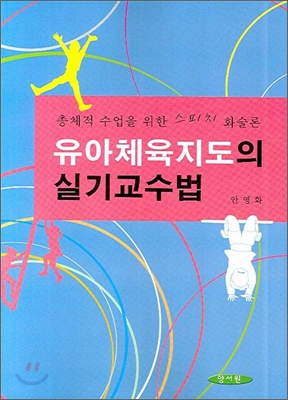 총체적 수업을 위한 스피치 화술론

유아체육지도의
실기교수법

안영화

양서원